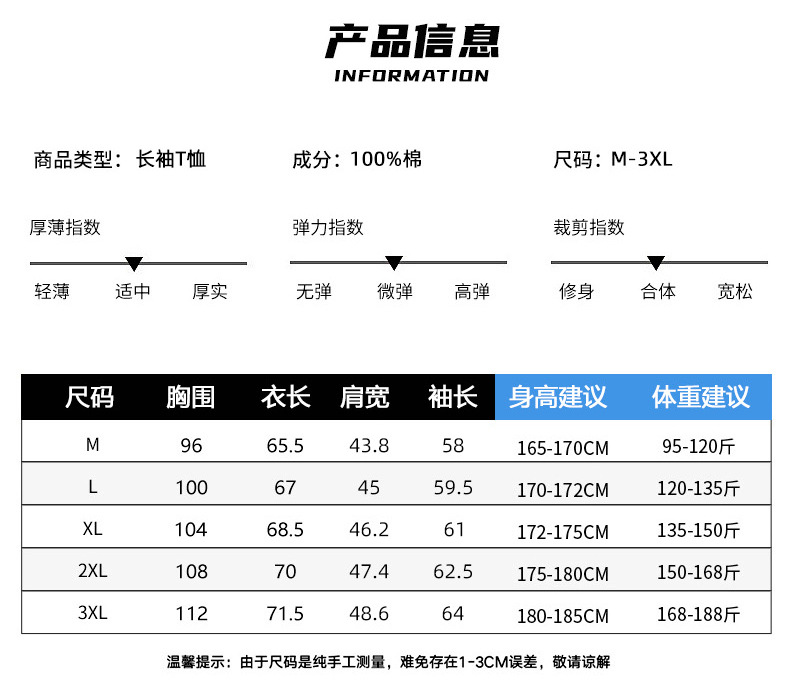 产品信息
INFORMATION

商品类型：长袖T恤 成分：100%棉 尺码：M-3XL

厚薄指数
轻薄 适中 厚实

弹力指数
无弹 微弹 高弹

裁剪指数
修身 合体 宽松

| 尺码 | 胸围 | 衣长 | 肩宽 | 袖长 | 身高建议 | 体重建议 |
|---|---|---|---|---|---|---|
| M | 96 | 65.5 | 43.8 | 58 | 165-170CM | 95-120斤 |
| L | 100 | 67 | 45 | 59.5 | 170-172CM | 120-135斤 |
| XL | 104 | 68.5 | 46.2 | 61 | 172-175CM | 135-150斤 |
| 2XL | 108 | 70 | 47.4 | 62.5 | 175-180CM | 150-168斤 |
| 3XL | 112 | 71.5 | 48.6 | 64 | 180-185CM | 168-188斤 |

温馨提示：由于尺码是纯手工测量，难免存在1-3CM误差，敬请谅解